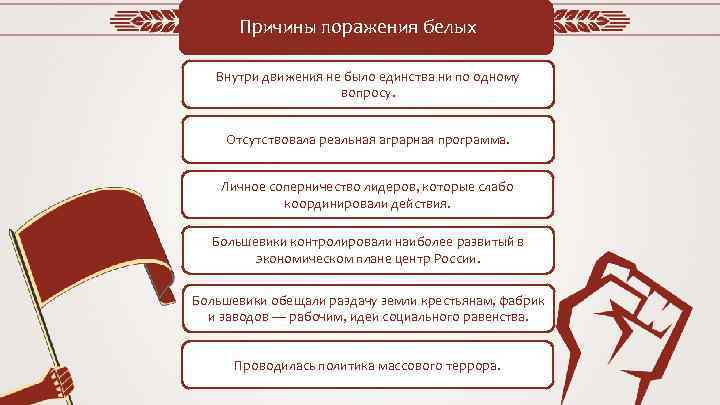 Причины поражения белых

Внутри движения не было единства ни по одному вопросу.

Отсутствовала реальная аграрная программа.

Личное соперничество лидеров, которые слабо координировали действия.

Большевики контролировали наиболее развитый в экономическом плане центр России.

Большевики обещали раздачу земли крестьянам, фабрик и заводов — рабочим, идеи социального равенства.

Проводилась политика массового террора.